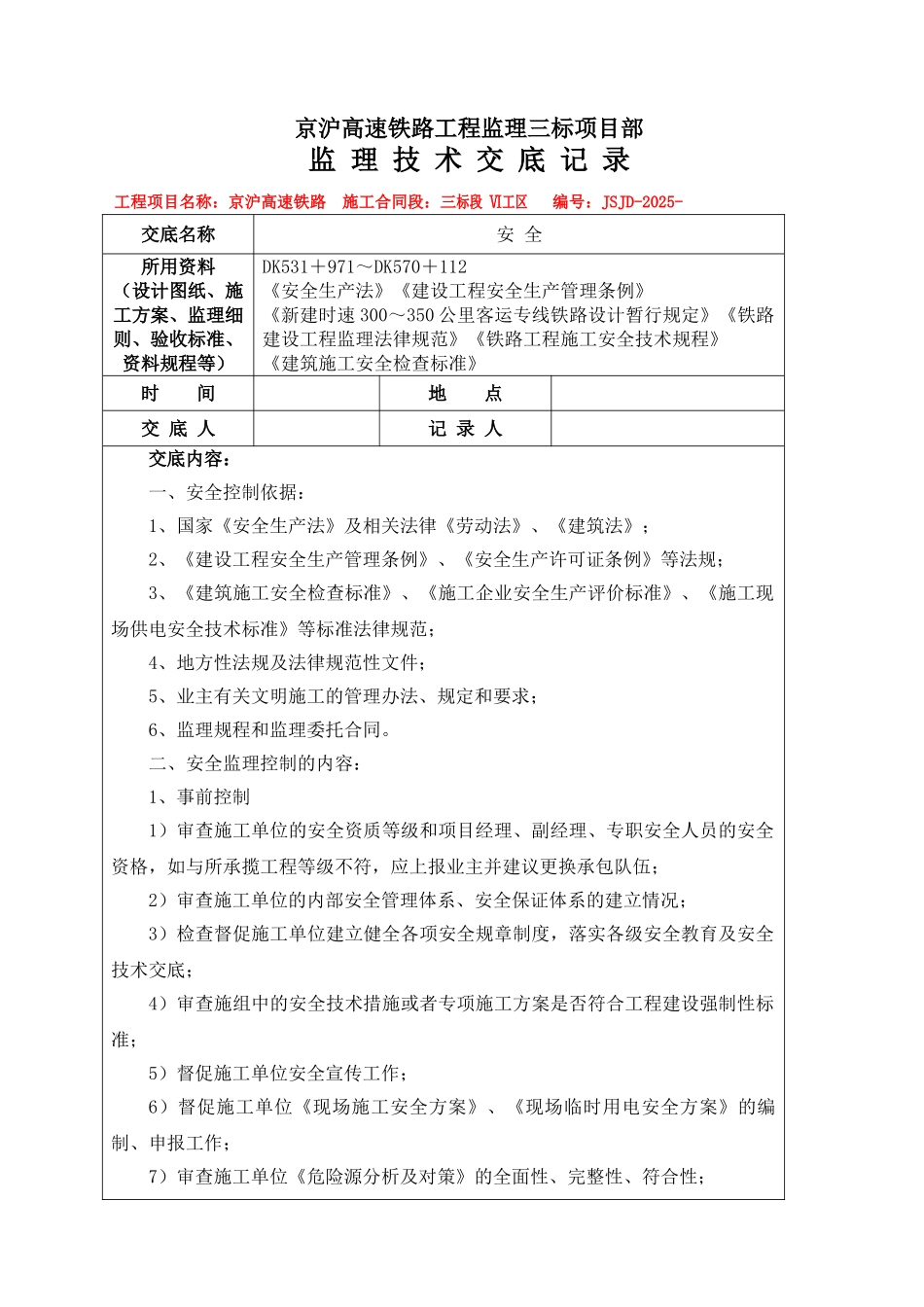 京沪高速铁路工程监理三标项目部

监 理 技 术 交 底 记 录

工程项目名称：京沪高速铁路　施工合同段：三标段 VI工区　编号：JSJD-2025-

| 交底名称 | 安 全 | | |
|---|---|---|---|
| 所用资料（设计图纸、施工方案、监理细则、验收标准、资料规程等） | DK531＋971～DK570＋112 《安全生产法》《建设工程安全生产管理条例》《新建时速 300～350 公里客运专线铁路设计暂行规定》《铁路建设工程监理法律规范》《铁路工程施工安全技术规程》《建筑施工安全检查标准》 | | |
| 时　间 | | 地　点 | |
| 交 底 人 | | 记 录 人 | |

交底内容：

一、安全控制依据：

1、国家《安全生产法》及相关法律《劳动法》、《建筑法》；

2、《建设工程安全生产管理条例》、《安全生产许可证条例》等法规；

3、《建筑施工安全检查标准》、《施工企业安全生产评价标准》、《施工现场供电安全技术标准》等标准法律规范；

4、地方性法规及法律规范性文件；

5、业主有关文明施工的管理办法、规定和要求；

6、监理规程和监理委托合同。

二、安全监理控制的内容：

1、事前控制

1）审查施工单位的安全资质等级和项目经理、副经理、专职安全人员的安全资格，如与所承揽工程等级不符，应上报业主并建议更换承包队伍；

2）审查施工单位的内部安全管理体系、安全保证体系的建立情况；

3）检查督促施工单位建立健全各项安全规章制度，落实各级安全教育及安全技术交底；

4）审查施组中的安全技术措施或者专项施工方案是否符合工程建设强制性标准；

5）督促施工单位安全宣传工作；

6）督促施工单位《现场施工安全方案》、《现场临时用电安全方案》的编制、申报工作；

7）审查施工单位《危险源分析及对策》的全面性、完整性、符合性；